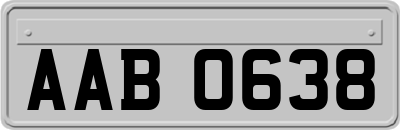 AAB 0638